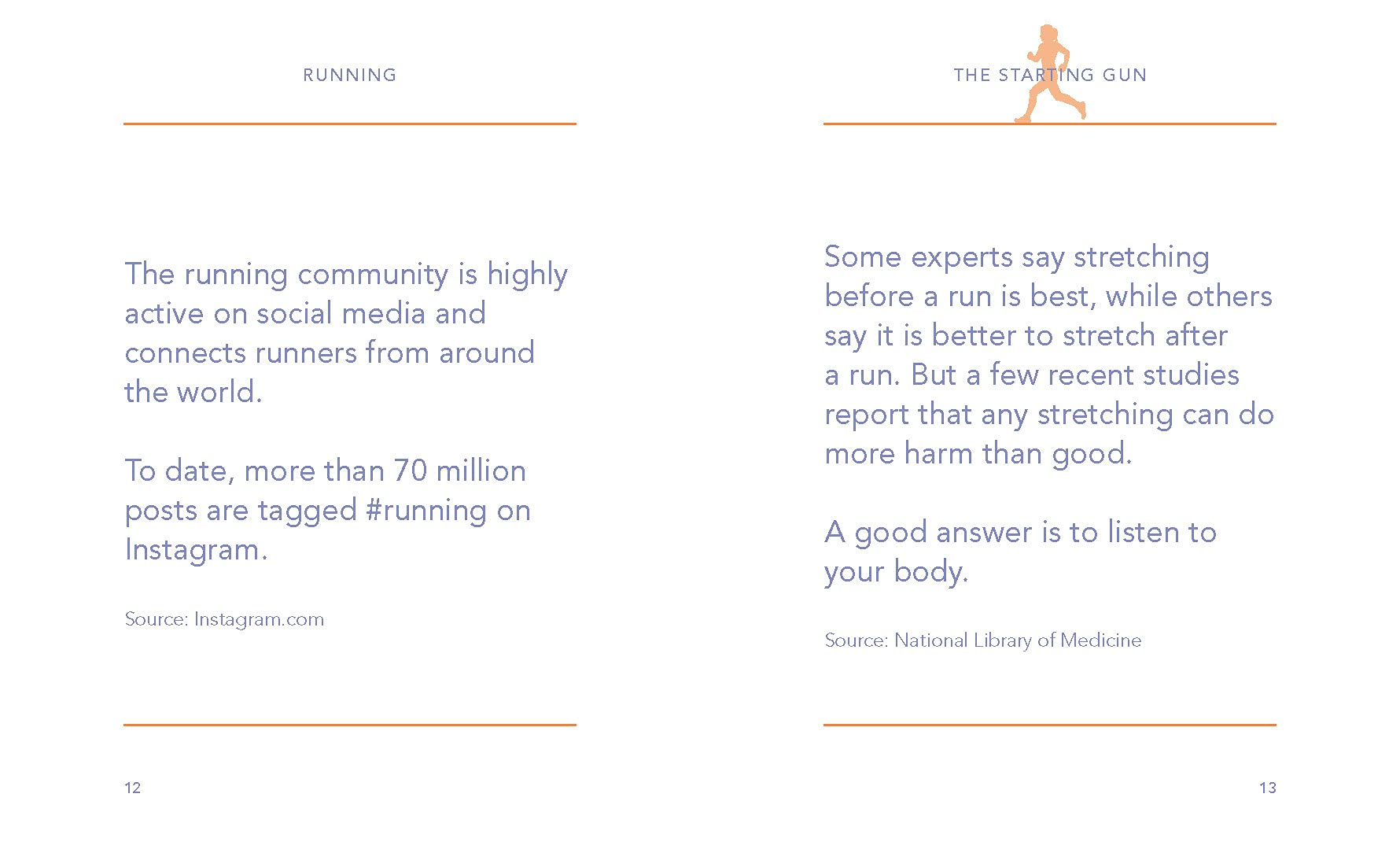 RUNNING

The running community is highly active on social media and connects runners from around the world.

To date, more than 70 million posts are tagged #running on Instagram.

Source: Instagram.com

12

THE STARTING GUN

Some experts say stretching before a run is best, while others say it is better to stretch after a run. But a few recent studies report that any stretching can do more harm than good.

A good answer is to listen to your body.

Source: National Library of Medicine

13